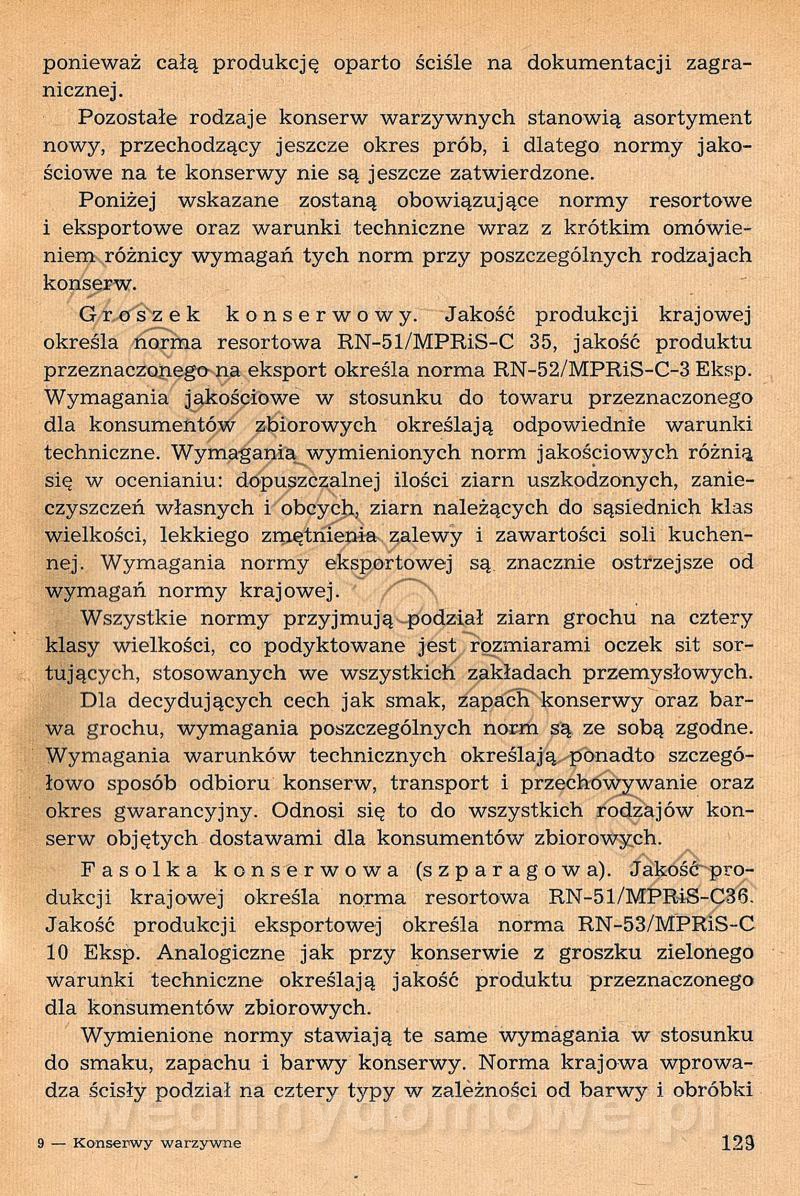 ponieważ całą produkcję oparto ściśle na dokumentacji zagranicznej.

Pozostałe rodzaje konserw warzywnych stanowią asortyment nowy, przechodzący jeszcze okres prób, i dlatego normy jakościowe na te konserwy nie są jeszcze zatwierdzone.

Poniżej wskazane zostaną obowiązujące normy resortowe i eksportowe oraz warunki techniczne wraz z krótkim omówieniem różnicy wymagań tych norm przy poszczególnych rodzajach konserw.

Groszek konserwowy. Jakość produkcji krajowej określa norma resortowa RN-51/MPRiS-C 35, jakość produktu przeznaczonego na eksport określa norma RN-52/MPRiS-C-3 Eksp. Wymagania jakościowe w stosunku do towaru przeznaczonego dla konsumentów zbiorowych określają odpowiednie warunki techniczne. Wymagania wymienionych norm jakościowych różnią się w ocenianiu: dopuszczalnej ilości ziarn uszkodzonych, zanieczyszczeń własnych i obcych, ziarn należących do sąsiednich klas wielkości, lekkiego zmętnienia zalewy i zawartości soli kuchennej. Wymagania normy eksportowej są znacznie ostrzejsze od wymagań normy krajowej.

Wszystkie normy przyjmują podział ziarn grochu na cztery klasy wielkości, co podyktowane jest rozmiarami oczek sit sortujących, stosowanych we wszystkich zakładach przemysłowych.

Dla decydujących cech jak smak, zapach konserwy oraz barwa grochu, wymagania poszczególnych norm są ze sobą zgodne. Wymagania warunków technicznych określają ponadto szczegółowo sposób odbioru konserw, transport i przechowywanie oraz okres gwarancyjny. Odnosi się to do wszystkich rodzajów konserw objętych dostawami dla konsumentów zbiorowych.

Fasolka konserwowa (szparagowa). Jakość produkcji krajowej określa norma resortowa RN-51/MPRiS-C36. Jakość produkcji eksportowej określa norma RN-53/MPRiS-C 10 Eksp. Analogiczne jak przy konserwie z groszku zielonego warunki techniczne określają jakość produktu przeznaczonego dla konsumentów zbiorowych.

Wymienione normy stawiają te same wymagania w stosunku do smaku, zapachu i barwy konserwy. Norma krajowa wprowadza ścisły podział na cztery typy w zależności od barwy i obróbki

9 — Konserwy warzywne

129